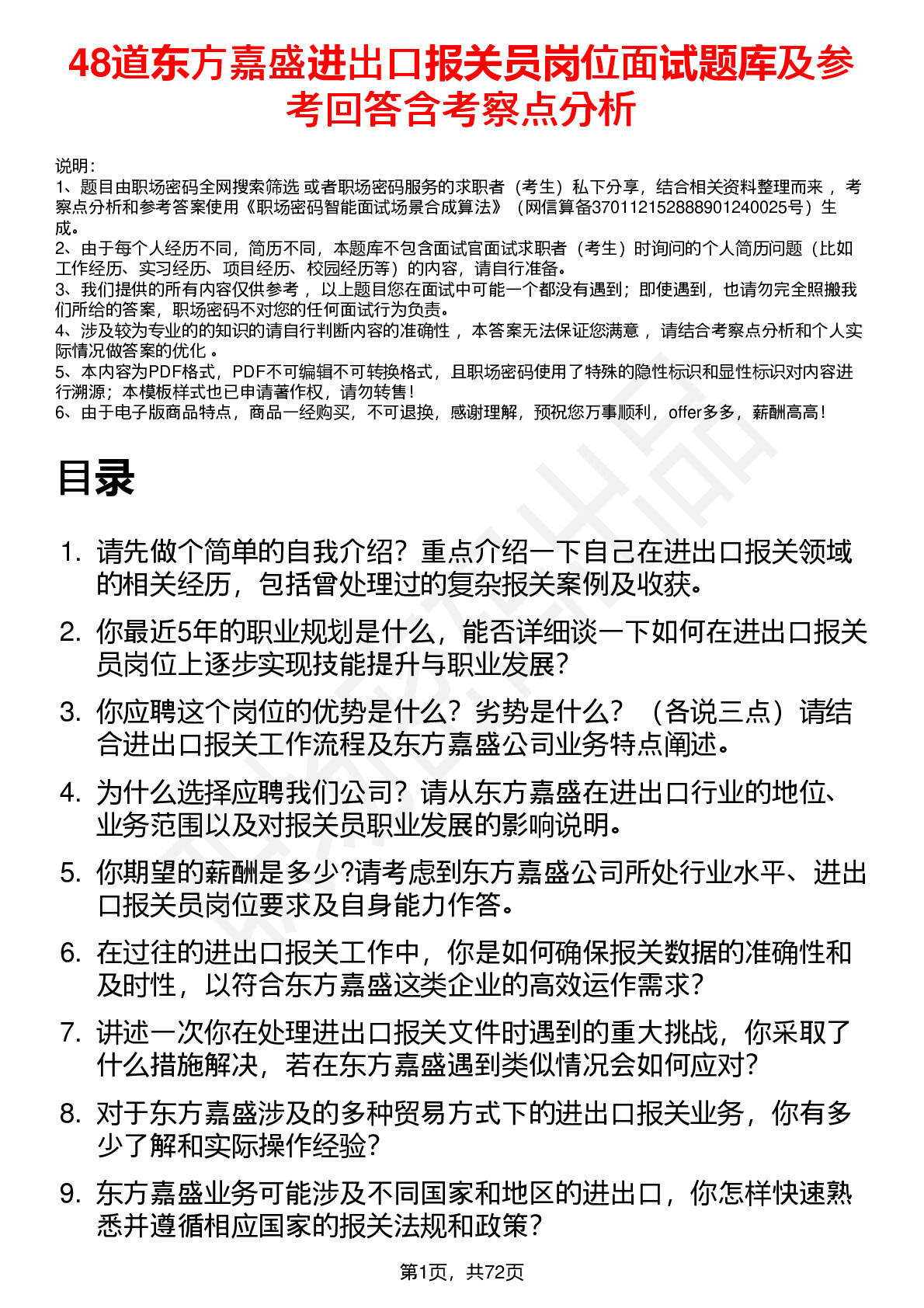 48道东方嘉盛进出口报关员岗位面试题库及参考回答含考察点分析

说明：
1、题目由职场密码全网搜索筛选 或者职场密码服务的求职者（考生）私下分享，结合相关资料整理而来 ，考察点分析和参考答案使用《职场密码智能面试场景合成算法》（网信算备370112152888901240025号）生成。
2、由于每个人经历不同，简历不同，本题库不包含面试官面试求职者（考生）时询问的个人简历问题（比如工作经历、实习经历、项目经历、校园经历等）的内容，请自行准备。
3、我们提供的所有内容仅供参考 ，以上题目您在面试中可能一个都没有遇到；即使遇到，也请勿完全照搬我们所给的答案，职场密码不对您的任何面试行为负责。
4、涉及较为专业的的知识的请自行判断内容的准确性 ，本答案无法保证您满意 ，请结合考察点分析和个人实际情况做答案的优化 。
5、本内容为PDF格式，PDF不可编辑不可转换格式，且职场密码使用了特殊的隐性标识和显性标识对内容进行溯源；本模板样式也已申请著作权，请勿转售！
6、由于电子版商品特点，商品一经购买，不可退换，感谢理解，预祝您万事顺利，offer多多，薪酬高高！

目录

1. 请先做个简单的自我介绍？重点介绍一下自己在进出口报关领域的相关经历，包括曾处理过的复杂报关案例及收获。
2. 你最近5年的职业规划是什么，能否详细谈一下如何在进出口报关员岗位上逐步实现技能提升与职业发展？
3. 你应聘这个岗位的优势是什么？劣势是什么？（各说三点）请结合进出口报关工作流程及东方嘉盛公司业务特点阐述。
4. 为什么选择应聘我们公司？请从东方嘉盛在进出口行业的地位、业务范围以及对报关员职业发展的影响说明。
5. 你期望的薪酬是多少?请考虑到东方嘉盛公司所处行业水平、进出口报关员岗位要求及自身能力作答。
6. 在过往的进出口报关工作中，你是如何确保报关数据的准确性和及时性，以符合东方嘉盛这类企业的高效运作需求？
7. 讲述一次你在处理进出口报关文件时遇到的重大挑战，你采取了什么措施解决，若在东方嘉盛遇到类似情况会如何应对？
8. 对于东方嘉盛涉及的多种贸易方式下的进出口报关业务，你有多少了解和实际操作经验？
9. 东方嘉盛业务可能涉及不同国家和地区的进出口，你怎样快速熟悉并遵循相应国家的报关法规和政策？

第1页，共72页